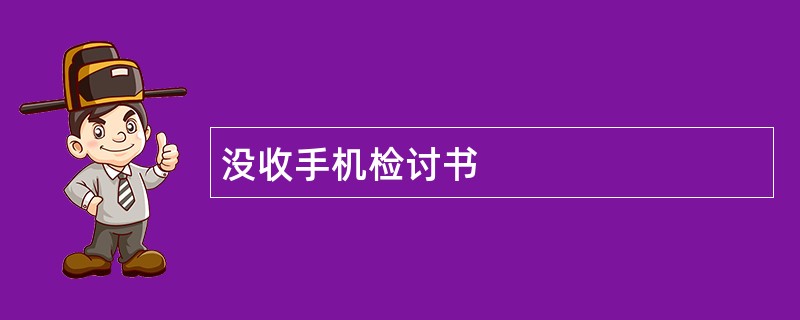 没收手机检讨书